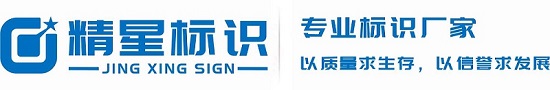 精星标识

JING XING SIGN

专业标识厂家

以质量求生存，以信誉求发展